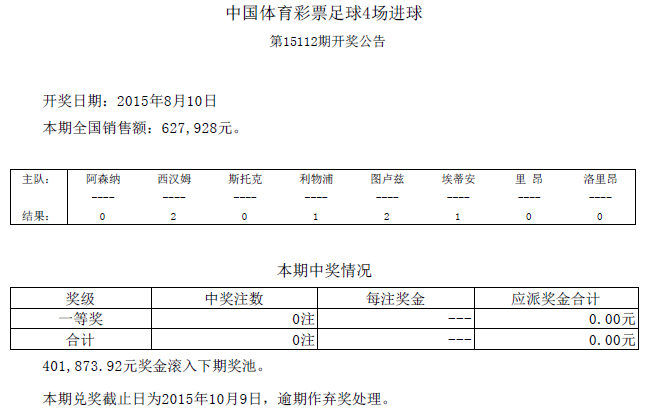 中国体育彩票足球4场进球

第15112期开奖公告

开奖日期：2015年8月10日

本期全国销售额：627,928元。

| 主队： | 阿森纳 | 西汉姆 | 斯托克 | 利物浦 | 图卢兹 | 埃蒂安 | 里 昂 | 洛里昂 |
|---|---|---|---|---|---|---|---|---|
|  | ---- | ---- | ---- | ---- | ---- | ---- | ---- | ---- |
| 结果： | 0 | 2 | 0 | 1 | 2 | 1 | 0 | 0 |

本期中奖情况

| 奖级 | 中奖注数 | 每注奖金 | 应派奖金合计 |
|---|---|---|---|
| 一等奖 | 0注 | --- | 0.00元 |
| 合计 | 0注 | --- | 0.00元 |

401,873.92元奖金滚入下期奖池。

本期兑奖截止日为2015年10月9日，逾期作弃奖处理。